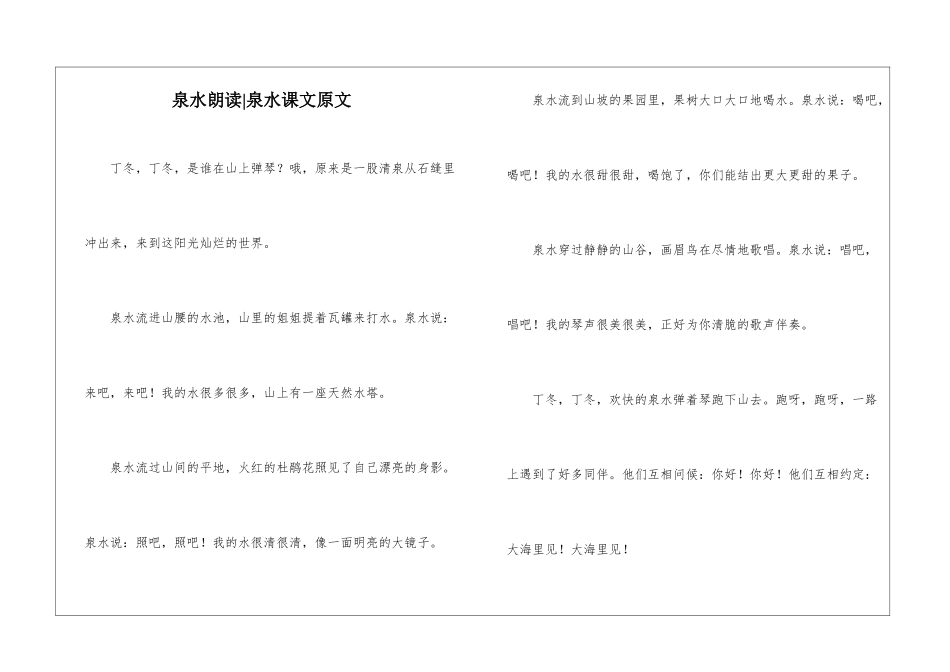 泉水朗读|泉水课文原文

丁冬，丁冬，是谁在山上弹琴？哦，原来是一股清泉从石缝里冲出来，来到这阳光灿烂的世界。

泉水流进山腰的水池，山里的姐姐提着瓦罐来打水。泉水说：来吧，来吧！我的水很多很多，山上有一座天然水塔。

泉水流过山间的平地，火红的杜鹃花照见了自己漂亮的身影。泉水说：照吧，照吧！我的水很清很清，像一面明亮的大镜子。

泉水流到山坡的果园里，果树大口大口地喝水。泉水说：喝吧，喝吧！我的水很甜很甜，喝饱了，你们能结出更大更甜的果子。

泉水穿过静静的山谷，画眉鸟在尽情地歌唱。泉水说：唱吧，唱吧！我的琴声很美很美，正好为你清脆的歌声伴奏。

丁冬，丁冬，欢快的泉水弹着琴跑下山去。跑呀，跑呀，一路上遇到了好多同伴。他们互相问候：你好！你好！他们互相约定：大海里见！大海里见！